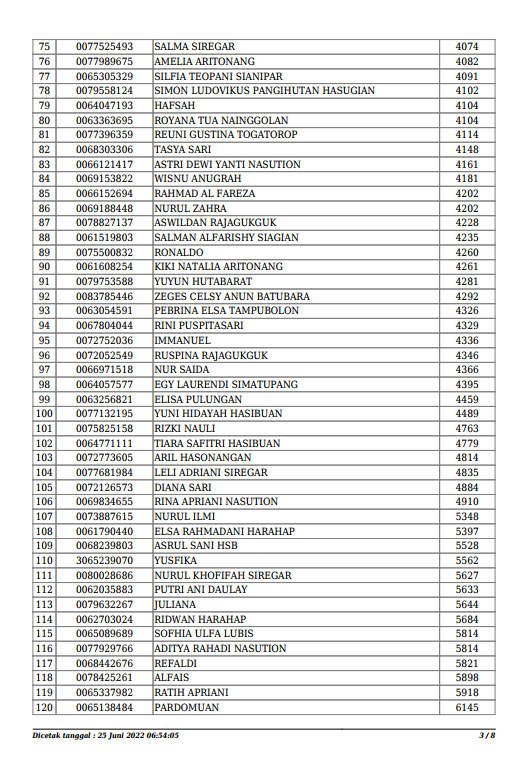 | 75 | 0077525493 | SALMA SIREGAR | 4074 |
|---|---|---|---|
| 76 | 0077989675 | AMELIA ARITONANG | 4082 |
| 77 | 0065305329 | SILFIA TEOPANI SIANIPAR | 4091 |
| 78 | 0079558124 | SIMON LUDOVIKUS PANGIHUTAN HASUGIAN | 4102 |
| 79 | 0064047193 | HAFSAH | 4104 |
| 80 | 0063363695 | ROYANA TUA NAINGGOLAN | 4104 |
| 81 | 0077396359 | REUNI GUSTINA TOGATOROP | 4114 |
| 82 | 0068303306 | TASYA SARI | 4148 |
| 83 | 0066121417 | ASTRI DEWI YANTI NASUTION | 4161 |
| 84 | 0069153822 | WISNU ANUGRAH | 4181 |
| 85 | 0066152694 | RAHMAD AL FAREZA | 4202 |
| 86 | 0069188448 | NURUL ZAHRA | 4202 |
| 87 | 0078827137 | ASWILDAN RAJAGUKGUK | 4228 |
| 88 | 0061519803 | SALMAN ALFARISHY SIAGIAN | 4235 |
| 89 | 0075500832 | RONALDO | 4260 |
| 90 | 0061608254 | KIKI NATALIA ARITONANG | 4261 |
| 91 | 0079753588 | YUYUN HUTABARAT | 4281 |
| 92 | 0083785446 | ZEGES CELSY ANUN BATUBARA | 4292 |
| 93 | 0063054591 | PEBRINA ELSA TAMPUBOLON | 4326 |
| 94 | 0067804044 | RINI PUSPITASARI | 4329 |
| 95 | 0072752036 | IMMANUEL | 4336 |
| 96 | 0072052549 | RUSPINA RAJAGUKGUK | 4346 |
| 97 | 0066971518 | NUR SAIDA | 4366 |
| 98 | 0064057577 | EGY LAURENDI SIMATUPANG | 4395 |
| 99 | 0063256821 | ELISA PULUNGAN | 4459 |
| 100 | 0077132195 | YUNI HIDAYAH HASIBUAN | 4489 |
| 101 | 0075825158 | RIZKI NAULI | 4763 |
| 102 | 0064771111 | TIARA SAFITRI HASIBUAN | 4779 |
| 103 | 0072773605 | ARIL HASONANGAN | 4814 |
| 104 | 0077681984 | LELI ADRIANI SIREGAR | 4835 |
| 105 | 0072126573 | DIANA SARI | 4884 |
| 106 | 0069834655 | RINA APRIANI NASUTION | 4910 |
| 107 | 0073887615 | NURUL ILMI | 5348 |
| 108 | 0061790440 | ELSA RAHMADANI HARAHAP | 5397 |
| 109 | 0068239803 | ASRUL SANI HSB | 5528 |
| 110 | 3065239070 | YUSFIKA | 5562 |
| 111 | 0080028686 | NURUL KHOFIFAH SIREGAR | 5627 |
| 112 | 0062035883 | PUTRI ANI DAULAY | 5633 |
| 113 | 0079632267 | JULIANA | 5644 |
| 114 | 0062703024 | RIDWAN HARAHAP | 5684 |
| 115 | 0065089689 | SOFHIA ULFA LUBIS | 5814 |
| 116 | 0077929766 | ADITYA RAHADI NASUTION | 5814 |
| 117 | 0068442676 | REFALDI | 5821 |
| 118 | 0078425261 | ALFAIS | 5898 |
| 119 | 0065337982 | RATIH APRIANI | 5918 |
| 120 | 0065138484 | PARDOMUAN | 6145 |

Dicetak tanggal : 25 Juni 2022 06:54:05

3 / 8